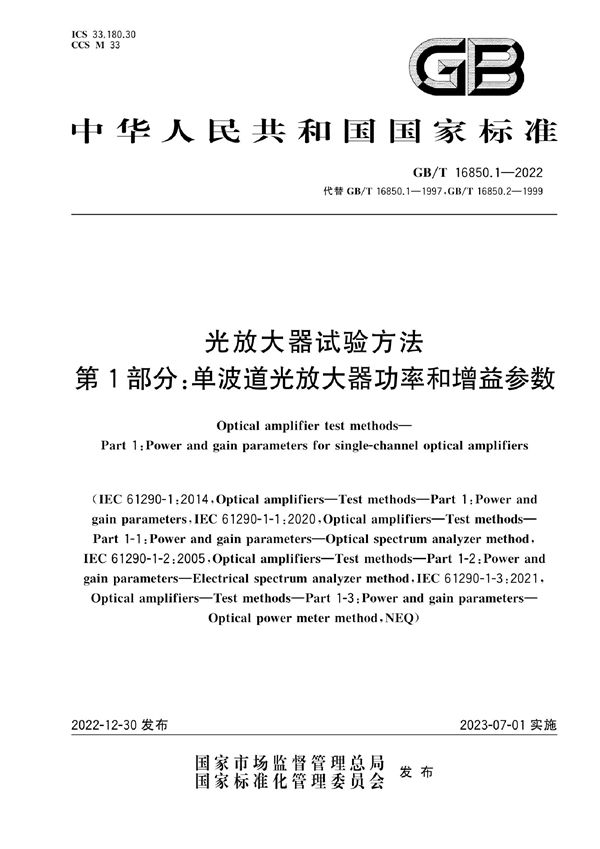 ICS 33.180.30
CCS M 33

GB

中华人民共和国国家标准

GB/T 16850.1—2022
代替 GB/T 16850.1—1997,GB/T 16850.2—1999

光放大器试验方法
第1部分:单波道光放大器功率和增益参数

Optical amplifier test methods—
Part 1:Power and gain parameters for single-channel optical amplifiers

(IEC 61290-1:2014,Optical amplifiers—Test methods—Part 1:Power and gain parameters,IEC 61290-1-1:2020,Optical amplifiers—Test methods—Part 1-1:Power and gain parameters—Optical spectrum analyzer method,IEC 61290-1-2:2005,Optical amplifiers—Test methods—Part 1-2:Power and gain parameters—Electrical spectrum analyzer method,IEC 61290-1-3:2021,Optical amplifiers—Test methods—Part 1-3:Power and gain parameters—Optical power meter method,NEQ)

2022-12-30 发布

2023-07-01 实施

国家市场监督管理总局
国家标准化管理委员会 发布